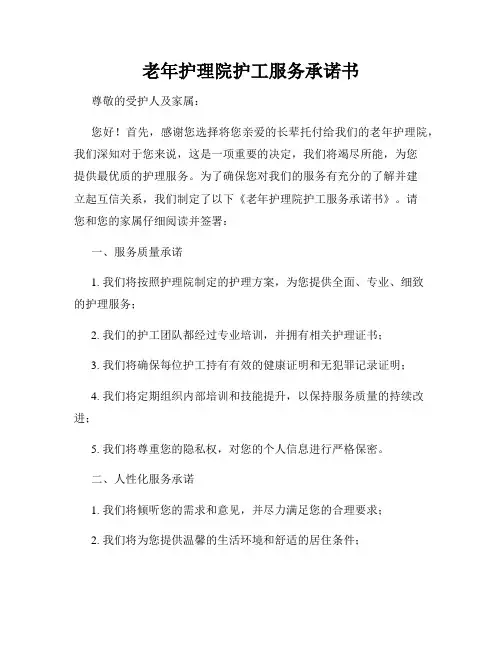 老年护理院护工服务承诺书

尊敬的受护人及家属：

您好！首先，感谢您选择将您亲爱的长辈托付给我们的老年护理院，我们深知对于您来说，这是一项重要的决定，我们将竭尽所能，为您提供最优质的护理服务。为了确保您对我们的服务有充分的了解并建立起互信关系，我们制定了以下《老年护理院护工服务承诺书》。请您和您的家属仔细阅读并签署：

一、服务质量承诺

1. 我们将按照护理院制定的护理方案，为您提供全面、专业、细致的护理服务；

2. 我们的护工团队都经过专业培训，并拥有相关护理证书；

3. 我们将确保每位护工持有有效的健康证明和无犯罪记录证明；

4. 我们将定期组织内部培训和技能提升，以保持服务质量的持续改进；

5. 我们将尊重您的隐私权，对您的个人信息进行严格保密。

二、人性化服务承诺

1. 我们将倾听您的需求和意见，并尽力满足您的合理要求；

2. 我们将为您提供温馨的生活环境和舒适的居住条件；